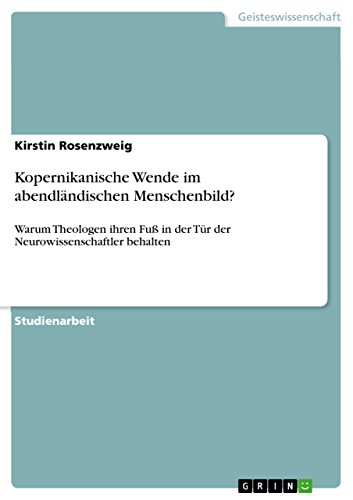 Geisteswissenschaft

Kirstin Rosenzweig

Kopernikanische Wende im abendländischen Menschenbild?

Warum Theologen ihren Fuß in der Tür der Neurowissenschaftler behalten

Studienarbeit

GRIN